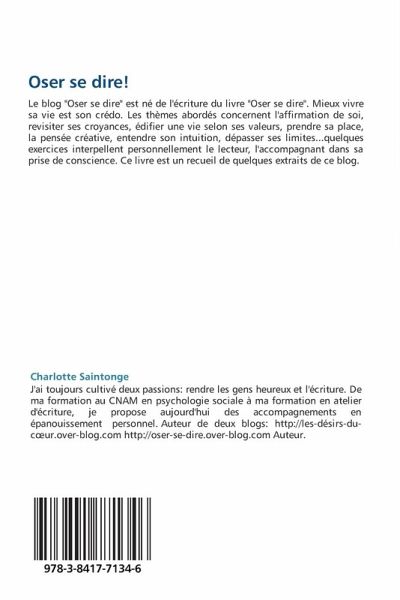 Oser se dire!

Le blog "Oser se dire" est né de l'écriture du livre "Oser se dire". Mieux vivre sa vie est son crédo. Les thèmes abordés concernent l'affirmation de soi, revisiter ses croyances, édifier une vie selon ses valeurs, prendre sa place, la pensée créative, entendre son intuition, dépasser ses limites...quelques exercices interpellent personnellement le lecteur, l'accompagnant dans sa prise de conscience. Ce livre est un recueil de quelques extraits de ce blog.

Charlotte Saintonge

J'ai toujours cultivé deux passions: rendre les gens heureux et l'écriture. De ma formation au CNAM en psychologie sociale à ma formation en atelier d'écriture, je propose aujourd'hui des accompagnements en épanouissement personnel. Auteur de deux blogs: http://les-désirs-du-cœur.over-blog.com http://oser-se-dire.over-blog.com Auteur.

978-3-8417-7134-6